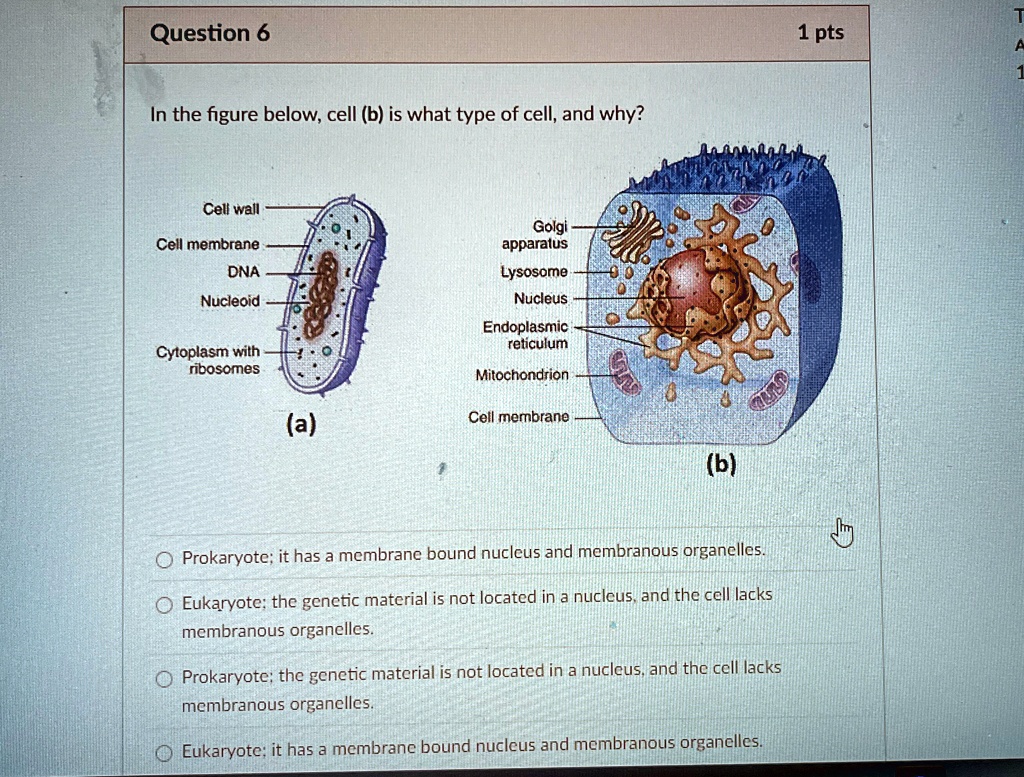 Question 6

1 pts

In the figure below, cell (b) is what type of cell, and why?

Cell wall
Cell membrane
DNA
Nucleoid
Cytoplasm with ribosomes
(a)

Golgi apparatus
Lysosome
Nucleus
Endoplasmic reticulum
Mitochondrion
Cell membrane
(b)

Prokaryote; it has a membrane bound nucleus and membranous organelles.

Eukaryote; the genetic material is not located in a nucleus, and the cell lacks membranous organelles.

Prokaryote; the genetic material is not located in a nucleus, and the cell lacks membranous organelles.

Eukaryote; it has a membrane bound nucleus and membranous organelles.